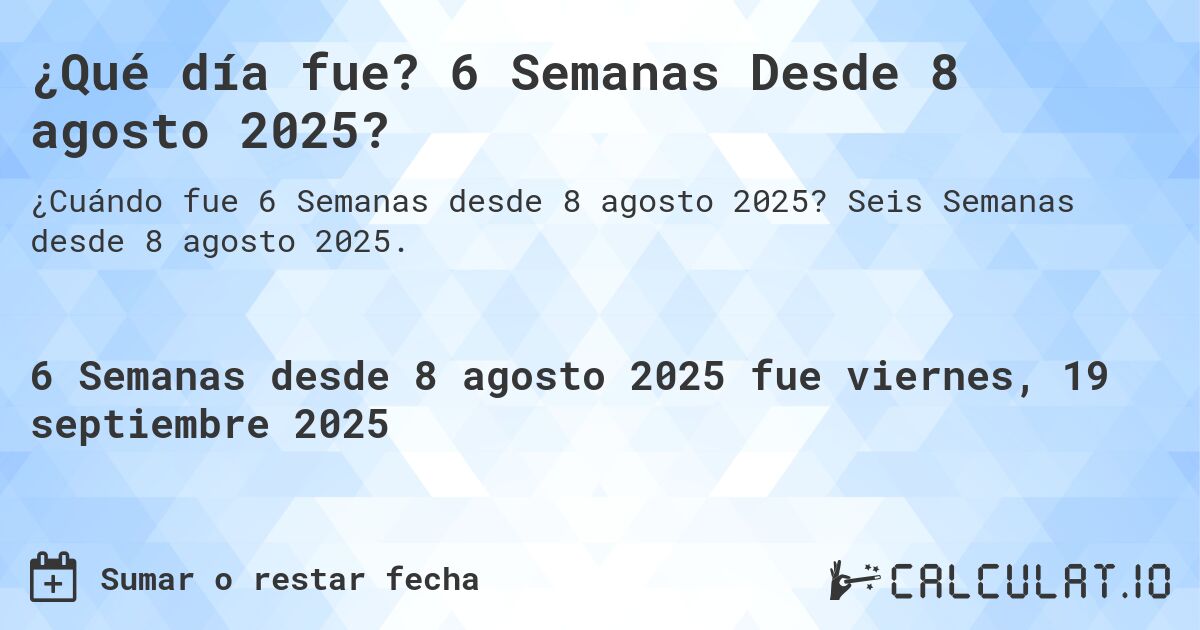 ¿Qué día fue? 6 Semanas Desde 8 agosto 2025?

¿Cuándo fue 6 Semanas desde 8 agosto 2025? Seis Semanas desde 8 agosto 2025.

6 Semanas desde 8 agosto 2025 fue viernes, 19 septiembre 2025

Sumar o restar fecha

CALCULAT.IO